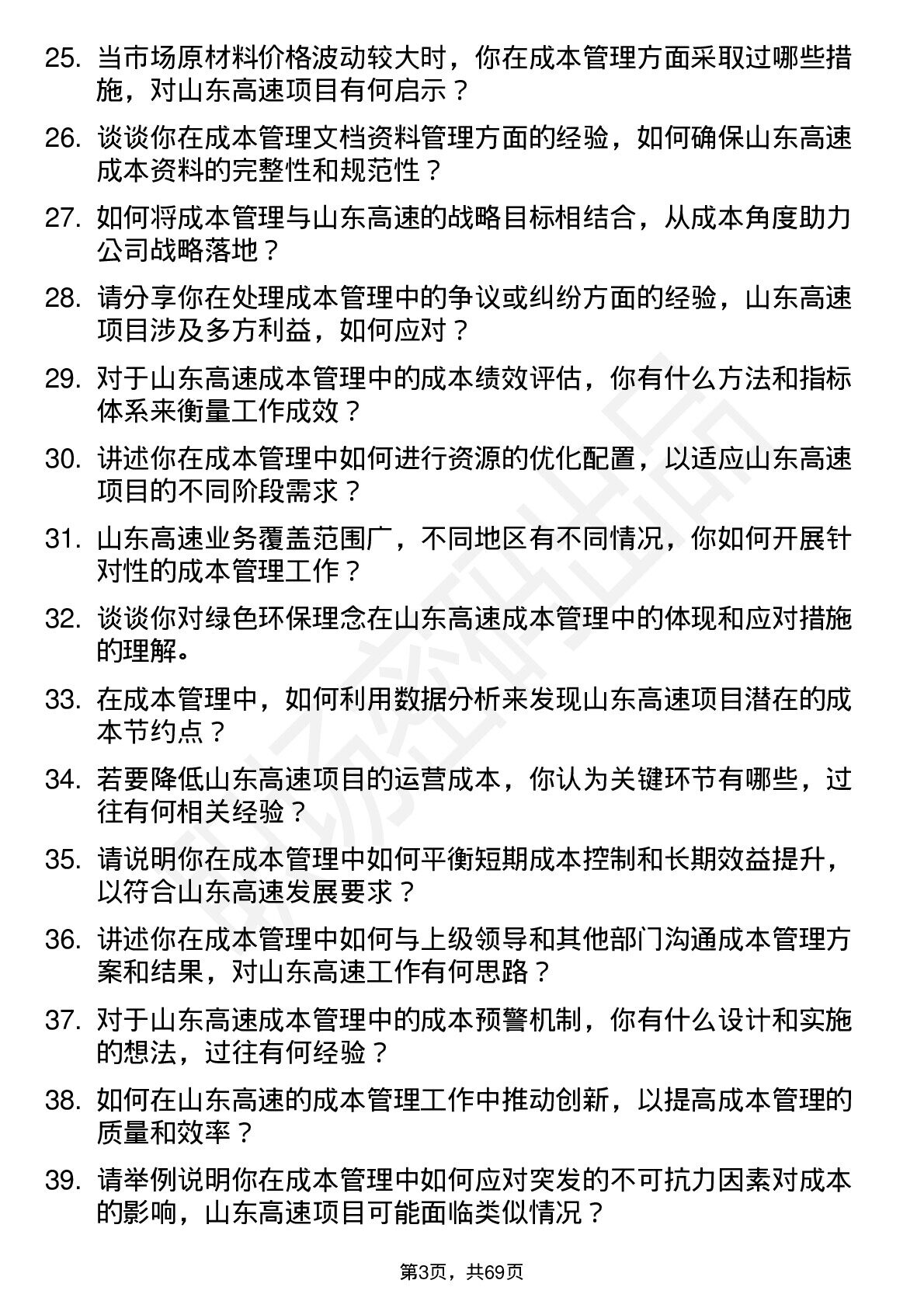 25. 当市场原材料价格波动较大时，你在成本管理方面采取过哪些措施，对山东高速项目有何启示？

26. 谈谈你在成本管理文档资料管理方面的经验，如何确保山东高速成本资料的完整性和规范性？

27. 如何将成本管理与山东高速的战略目标相结合，从成本角度助力公司战略落地？

28. 请分享你在处理成本管理中的争议或纠纷方面的经验，山东高速项目涉及多方利益，如何应对？

29. 对于山东高速成本管理中的成本绩效评估，你有什么方法和指标体系来衡量工作成效？

30. 讲述你在成本管理中如何进行资源的优化配置，以适应山东高速项目的不同阶段需求？

31. 山东高速业务覆盖范围广，不同地区有不同情况，你如何开展针对性的成本管理工作？

32. 谈谈你对绿色环保理念在山东高速成本管理中的体现和应对措施的理解。

33. 在成本管理中，如何利用数据分析来发现山东高速项目潜在的成本节约点？

34. 若要降低山东高速项目的运营成本，你认为关键环节有哪些，过往有何相关经验？

35. 请说明你在成本管理中如何平衡短期成本控制和长期效益提升，以符合山东高速发展要求？

36. 讲述你在成本管理中如何与上级领导和其他部门沟通成本管理方案和结果，对山东高速工作有何思路？

37. 对于山东高速成本管理中的成本预警机制，你有什么设计和实施的想法，过往有何经验？

38. 如何在山东高速的成本管理工作中推动创新，以提高成本管理的质量和效率？

39. 请举例说明你在成本管理中如何应对突发的不可抗力因素对成本的影响，山东高速项目可能面临类似情况？

第3页，共69页